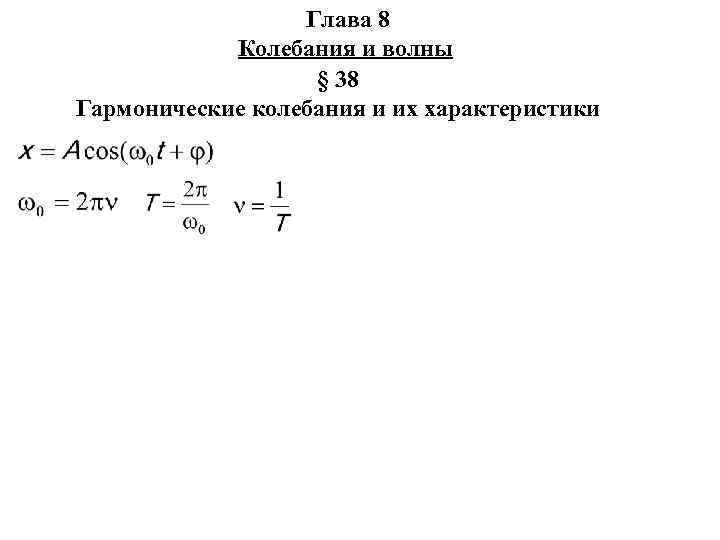 Глава 8
Колебания и волны
§ 38
Гармонические колебания и их характеристики

$x = A\cos(\omega_0 t + \varphi)$

$\omega_0 = 2\pi\nu$ $T = \frac{2\pi}{\omega_0}$ $\nu = \frac{1}{T}$